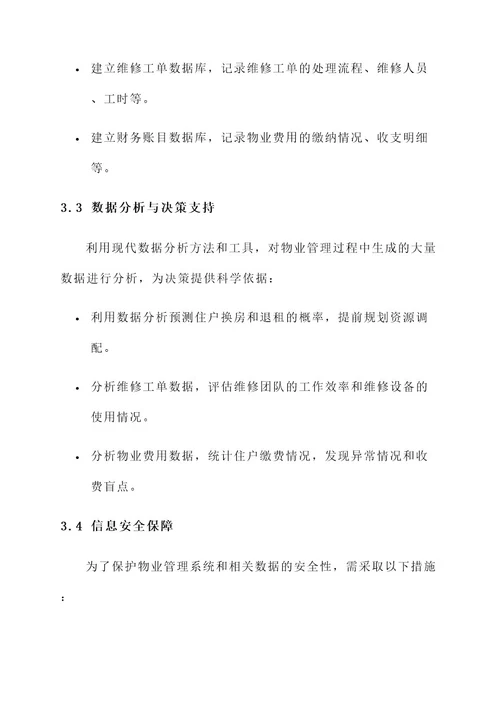 • 建立维修工单数据库，记录维修工单的处理流程、维修人员、工时等。

• 建立财务账目数据库，记录物业费用的缴纳情况、收支明细等。

3.3 数据分析与决策支持

利用现代数据分析方法和工具，对物业管理过程中生成的大量数据进行分析，为决策提供科学依据：

• 利用数据分析预测住户换房和退租的概率，提前规划资源调配。

• 分析维修工单数据，评估维修团队的工作效率和维修设备的使用情况。

• 分析物业费用数据，统计住户缴费情况，发现异常情况和收费盲点。

3.4 信息安全保障

为了保护物业管理系统和相关数据的安全性，需采取以下措施：